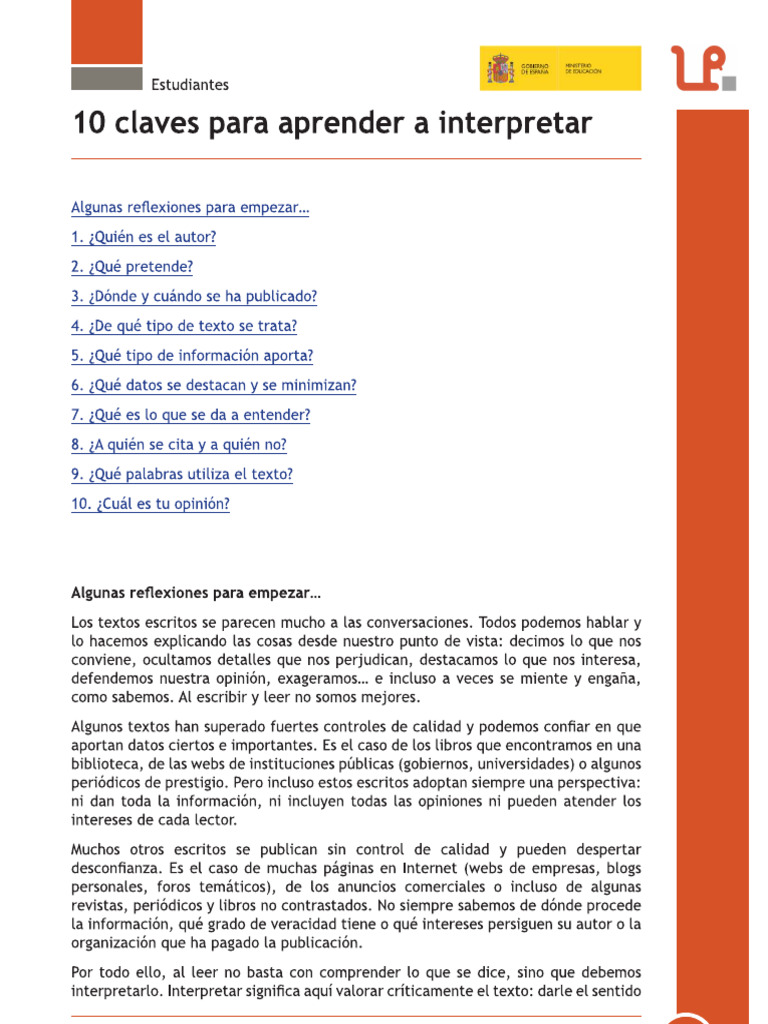 Estudiantes

GOBIERNO DE ESPAÑA MINISTERIO DE EDUCACIÓN

10 claves para aprender a interpretar

Algunas reflexiones para empezar…

1. ¿Quién es el autor?

2. ¿Qué pretende?

3. ¿Dónde y cuándo se ha publicado?

4. ¿De qué tipo de texto se trata?

5. ¿Qué tipo de información aporta?

6. ¿Qué datos se destacan y se minimizan?

7. ¿Qué es lo que se da a entender?

8. ¿A quién se cita y a quién no?

9. ¿Qué palabras utiliza el texto?

10. ¿Cuál es tu opinión?

Algunas reflexiones para empezar…

Los textos escritos se parecen mucho a las conversaciones. Todos podemos hablar y lo hacemos explicando las cosas desde nuestro punto de vista: decimos lo que nos conviene, ocultamos detalles que nos perjudican, destacamos lo que nos interesa, defendemos nuestra opinión, exageramos… e incluso a veces se miente y engaña, como sabemos. Al escribir y leer no somos mejores.

Algunos textos han superado fuertes controles de calidad y podemos confiar en que aportan datos ciertos e importantes. Es el caso de los libros que encontramos en una biblioteca, de las webs de instituciones públicas (gobiernos, universidades) o algunos periódicos de prestigio. Pero incluso estos escritos adoptan siempre una perspectiva: ni dan toda la información, ni incluyen todas las opiniones ni pueden atender los intereses de cada lector.

Muchos otros escritos se publican sin control de calidad y pueden despertar desconfianza. Es el caso de muchas páginas en Internet (webs de empresas, blogs personales, foros temáticos), de los anuncios comerciales o incluso de algunas revistas, periódicos y libros no contrastados. No siempre sabemos de dónde procede la información, qué grado de veracidad tiene o qué intereses persiguen su autor o la organización que ha pagado la publicación.

Por todo ello, al leer no basta con comprender lo que se dice, sino que debemos interpretarlo. Interpretar significa aquí valorar críticamente el texto: darle el sentido